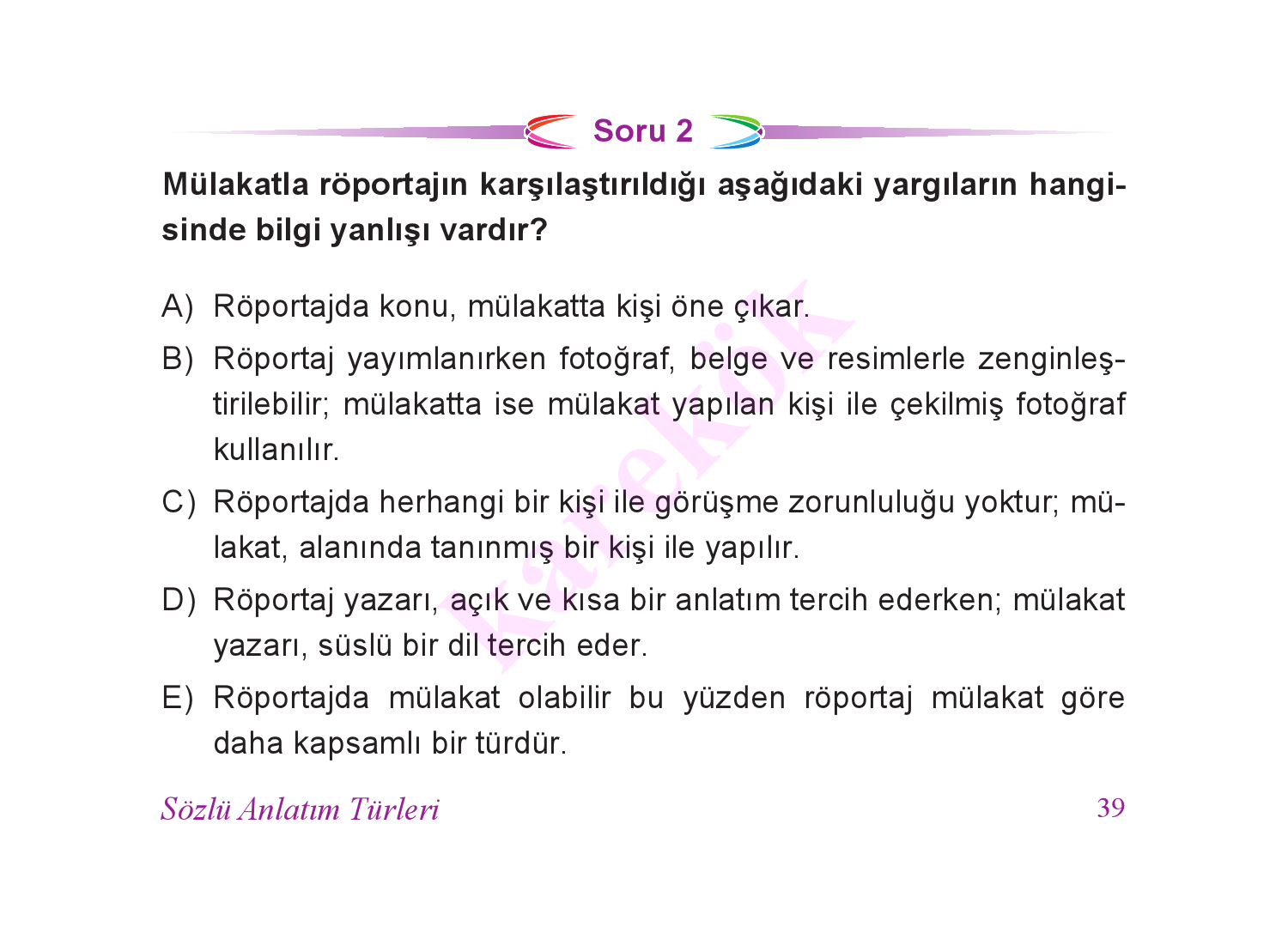 Soru 2

Mülakatla röportajın karşılaştırıldığı aşağıdaki yargıların hangisinde bilgi yanlışı vardır?

A) Röportajda konu, mülakatta kişi öne çıkar.

B) Röportaj yayımlanırken fotoğraf, belge ve resimlerle zenginleştirilebilir; mülakatta ise mülakat yapılan kişi ile çekilmiş fotoğraf kullanılır.

C) Röportajda herhangi bir kişi ile görüşme zorunluluğu yoktur; mülakat, alanında tanınmış bir kişi ile yapılır.

D) Röportaj yazarı, açık ve kısa bir anlatım tercih ederken; mülakat yazarı, süslü bir dil tercih eder.

E) Röportajda mülakat olabilir bu yüzden röportaj mülakat göre daha kapsamlı bir türdür.

karekök

Sözlü Anlatım Türleri 39